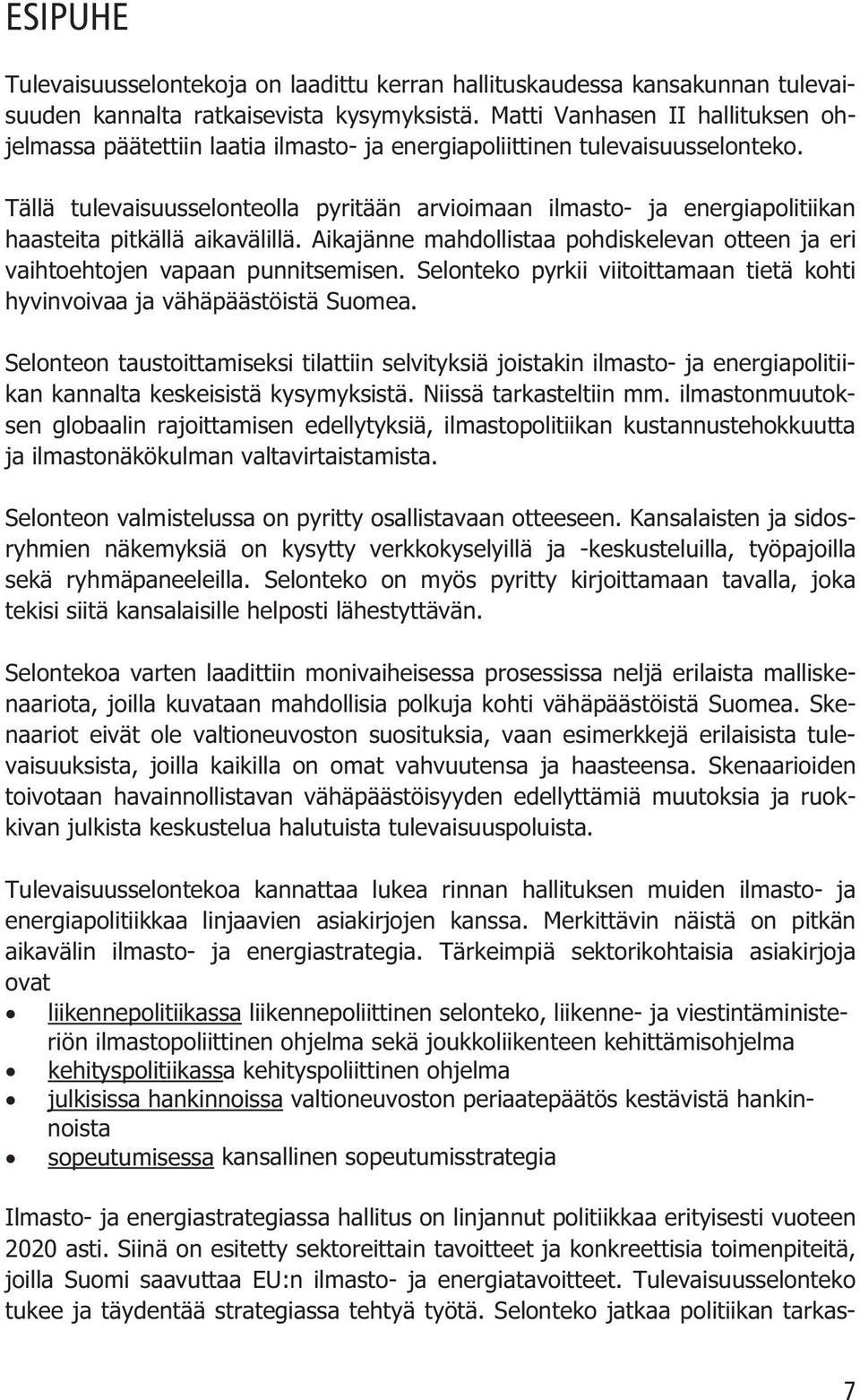 ESIPUHE

Tulevaisuusselontekoja on laadittu kerran hallituskaudessa kansakunnan tulevaisuuden kannalta ratkaisevista kysymyksistä. Matti Vanhasen II hallituksen ohjelmassa päätettiin laatia ilmasto- ja energiapoliittinen tulevaisuusselonteko.

Tällä tulevaisuusselonteolla pyritään arvioimaan ilmasto- ja energiapolitiikan haasteita pitkällä aikavälillä. Aikajänne mahdollistaa pohdiskelevan otteen ja eri vaihtoehtojen vapaan punnitsemisen. Selonteko pyrkii viitoittamaan tietä kohti hyvinvoivaa ja vähäpäästöistä Suomea.

Selonteon taustoittamiseksi tilattiin selvityksiä joistakin ilmasto- ja energiapolitiikan kannalta keskeisistä kysymyksistä. Niissä tarkasteltiin mm. ilmastonmuutoksen globaalin rajoittamisen edellytyksiä, ilmastopolitiikan kustannustehokkuutta ja ilmastonäkökulman valtavirtaistamista.

Selonteon valmistelussa on pyritty osallistavaan otteeseen. Kansalaisten ja sidosryhmien näkemyksiä on kysytty verkkokyselyillä ja -keskusteluilla, työpajoilla sekä ryhmäpaneeleilla. Selonteko on myös pyritty kirjoittamaan tavalla, joka tekisi siitä kansalaisille helposti lähestyttävän.

Selontekoa varten laadittiin monivaiheisessa prosessissa neljä erilaista malliskenaariota, joilla kuvataan mahdollisia polkuja kohti vähäpäästöistä Suomea. Skenaariot eivät ole valtioneuvoston suosituksia, vaan esimerkkejä erilaisista tulevaisuuksista, joilla kaikilla on omat vahvuutensa ja haasteensa. Skenaarioiden toivotaan havainnollistavan vähäpäästöisyyden edellyttämiä muutoksia ja ruokkivan julkista keskustelua halutuista tulevaisuuspoluista.

Tulevaisuusselontekoa kannattaa lukea rinnan hallituksen muiden ilmasto- ja energiapolitiikkaa linjaavien asiakirjojen kanssa. Merkittävin näistä on pitkän aikavälin ilmasto- ja energiastrategia. Tärkeimpiä sektorikohtaisia asiakirjoja ovat

• liikennepolitiikassa liikennepoliittinen selonteko, liikenne- ja viestintäministeriön ilmastopoliittinen ohjelma sekä joukkoliikenteen kehittämisohjelma
• kehityspolitiikassa kehityspoliittinen ohjelma
• julkisissa hankinnoissa valtioneuvoston periaatepäätös kestävistä hankinnoista
• sopeutumisessa kansallinen sopeutumisstrategia

Ilmasto- ja energiastrategiassa hallitus on linjannut politiikkaa erityisesti vuoteen 2020 asti. Siinä on esitetty sektoreittain tavoitteet ja konkreettisia toimenpiteitä, joilla Suomi saavuttaa EU:n ilmasto- ja energiatavoitteet. Tulevaisuusselonteko tukee ja täydentää strategiassa tehtyä työtä. Selonteko jatkaa politiikan tarkas-

7